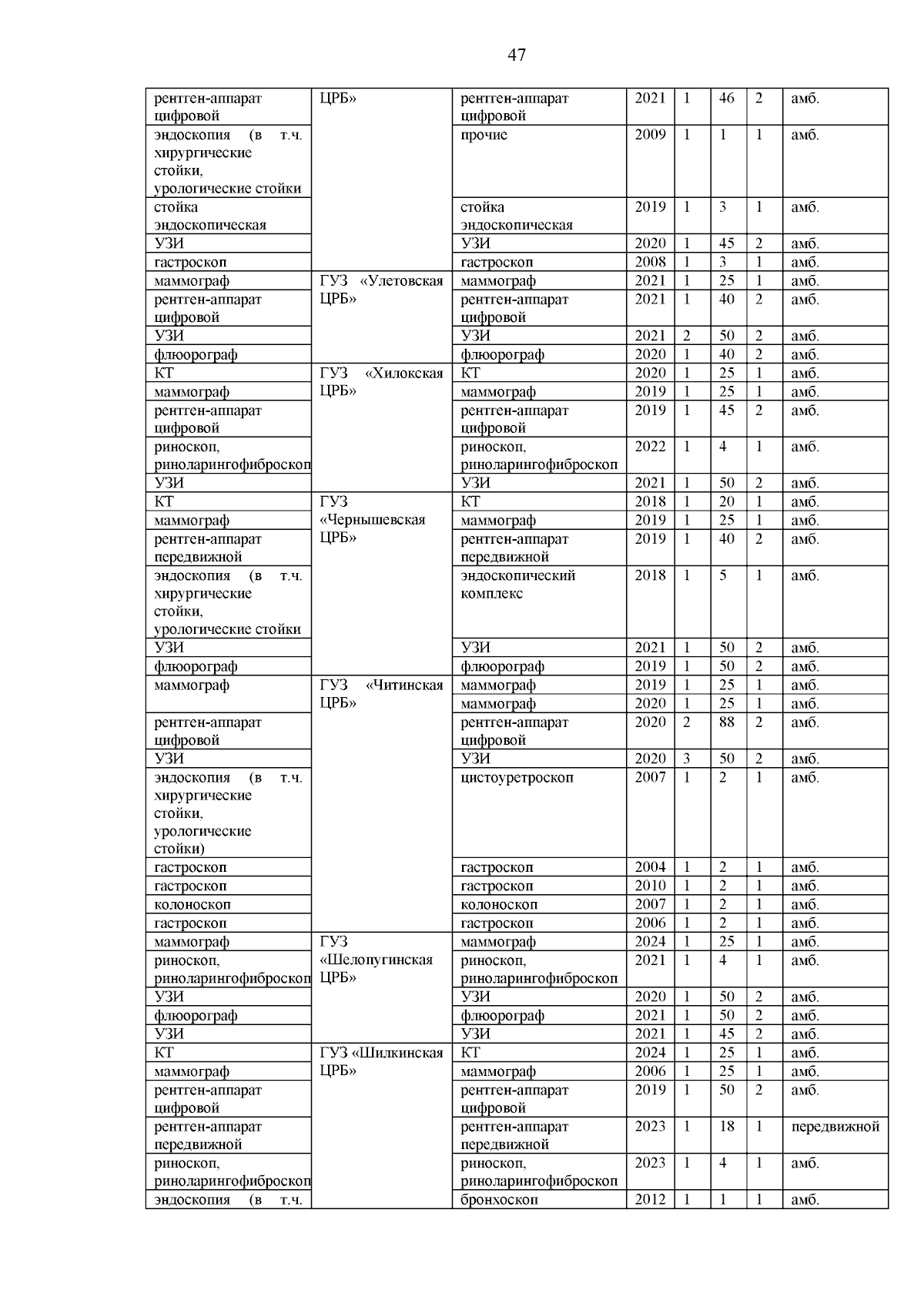 47

| | | | | | | | |
|---|---|---|---|---|---|---|---|
| рентген-аппарат цифровой | ЦРБ» | рентген-аппарат цифровой | 2021 | 1 | 46 | 2 | амб. |
| эндоскопия (в т.ч. хирургические стойки, урологические стойки | | прочие | 2009 | 1 | 1 | 1 | амб. |
| стойка эндоскопическая | | стойка эндоскопическая | 2019 | 1 | 3 | 1 | амб. |
| УЗИ | | УЗИ | 2020 | 1 | 45 | 2 | амб. |
| гастроскоп | | гастроскоп | 2008 | 1 | 3 | 1 | амб. |
| маммограф | ГУЗ «Улетовская ЦРБ» | маммограф | 2021 | 1 | 25 | 1 | амб. |
| рентген-аппарат цифровой | | рентген-аппарат цифровой | 2021 | 1 | 40 | 2 | амб. |
| УЗИ | | УЗИ | 2021 | 2 | 50 | 2 | амб. |
| флюорограф | | флюорограф | 2020 | 1 | 40 | 2 | амб. |
| КТ | ГУЗ «Хилокская ЦРБ» | КТ | 2020 | 1 | 25 | 1 | амб. |
| маммограф | | маммограф | 2019 | 1 | 25 | 1 | амб. |
| рентген-аппарат цифровой | | рентген-аппарат цифровой | 2019 | 1 | 45 | 2 | амб. |
| риноскоп, риноларингофиброскоп | | риноскоп, риноларингофиброскоп | 2022 | 1 | 4 | 1 | амб. |
| УЗИ | | УЗИ | 2021 | 1 | 50 | 2 | амб. |
| КТ | ГУЗ «Чернышевская ЦРБ» | КТ | 2018 | 1 | 20 | 1 | амб. |
| маммограф | | маммограф | 2019 | 1 | 25 | 1 | амб. |
| рентген-аппарат передвижной | | рентген-аппарат передвижной | 2019 | 1 | 40 | 2 | амб. |
| эндоскопия (в т.ч. хирургические стойки, урологические стойки | | эндоскопический комплекс | 2018 | 1 | 5 | 1 | амб. |
| УЗИ | | УЗИ | 2021 | 1 | 50 | 2 | амб. |
| флюорограф | | флюорограф | 2019 | 1 | 50 | 2 | амб. |
| маммограф | ГУЗ «Читинская ЦРБ» | маммограф | 2019 | 1 | 25 | 1 | амб. |
| | | маммограф | 2020 | 1 | 25 | 1 | амб. |
| рентген-аппарат цифровой | | рентген-аппарат цифровой | 2020 | 2 | 88 | 2 | амб. |
| УЗИ | | УЗИ | 2020 | 3 | 50 | 2 | амб. |
| эндоскопия (в т.ч. хирургические стойки, урологические стойки) | | цистоуретроскоп | 2007 | 1 | 2 | 1 | амб. |
| гастроскоп | | гастроскоп | 2004 | 1 | 2 | 1 | амб. |
| гастроскоп | | гастроскоп | 2010 | 1 | 2 | 1 | амб. |
| колоноскоп | | колоноскоп | 2007 | 1 | 2 | 1 | амб. |
| гастроскоп | | гастроскоп | 2006 | 1 | 2 | 1 | амб. |
| маммограф | ГУЗ «Шелопугинская ЦРБ» | маммограф | 2024 | 1 | 25 | 1 | амб. |
| риноскоп, риноларингофиброскоп | | риноскоп, риноларингофиброскоп | 2021 | 1 | 4 | 1 | амб. |
| УЗИ | | УЗИ | 2020 | 1 | 50 | 2 | амб. |
| флюорограф | | флюорограф | 2021 | 1 | 50 | 2 | амб. |
| УЗИ | | УЗИ | 2021 | 1 | 45 | 2 | амб. |
| КТ | ГУЗ «Шилкинская ЦРБ» | КТ | 2024 | 1 | 25 | 1 | амб. |
| маммограф | | маммограф | 2006 | 1 | 25 | 1 | амб. |
| рентген-аппарат цифровой | | рентген-аппарат цифровой | 2019 | 1 | 50 | 2 | амб. |
| рентген-аппарат передвижной | | рентген-аппарат передвижной | 2023 | 1 | 18 | 1 | передвижной |
| риноскоп, риноларингофиброскоп | | риноскоп, риноларингофиброскоп | 2023 | 1 | 4 | 1 | амб. |
| эндоскопия (в т.ч. | | бронхоскоп | 2012 | 1 | 1 | 1 | амб. |